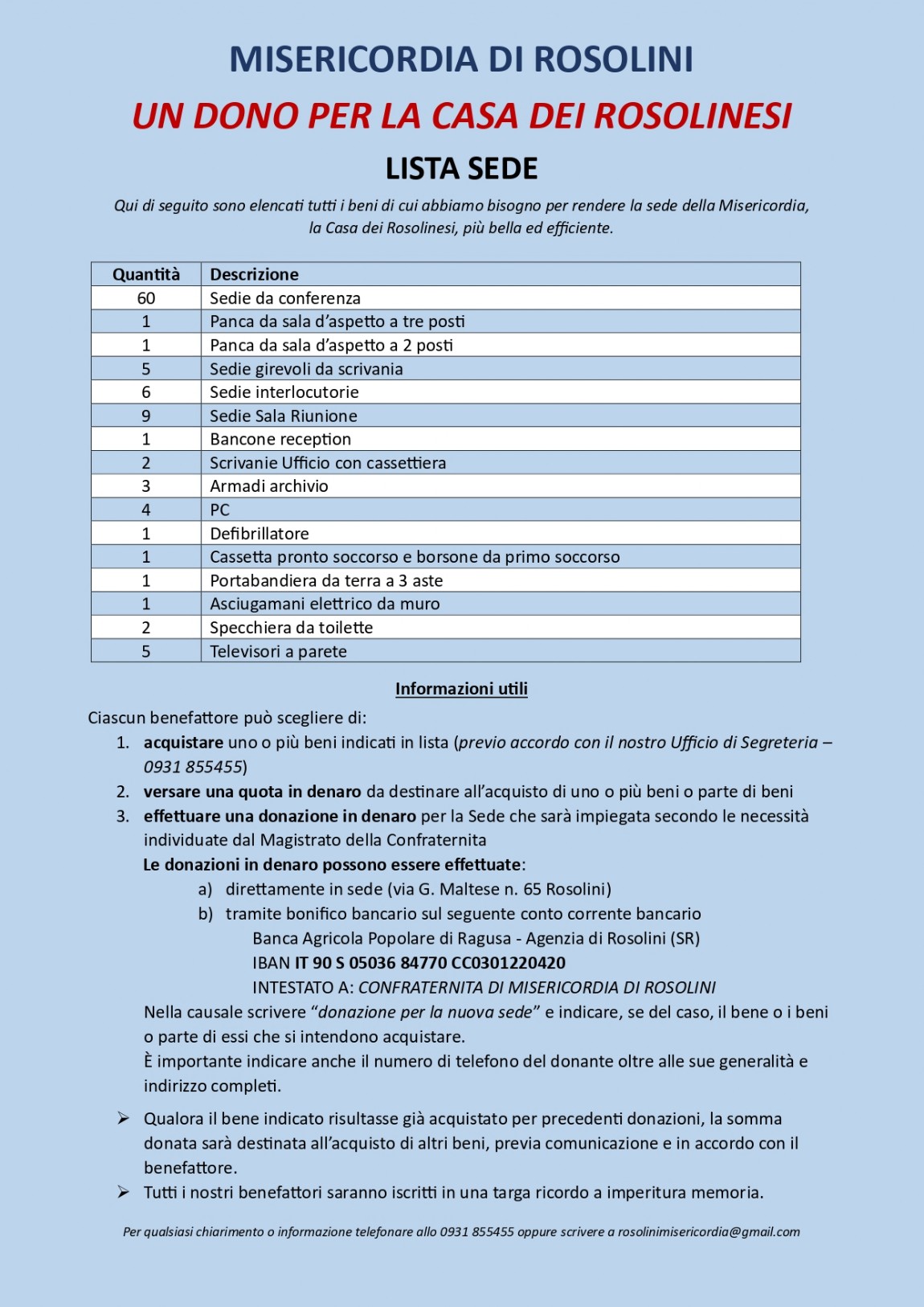 MISERICORDIA DI ROSOLINI

UN DONO PER LA CASA DEI ROSOLINESI

LISTA SEDE

Qui di seguito sono elencati tutti i beni di cui abbiamo bisogno per rendere la sede della Misericordia, la Casa dei Rosolinesi, più bella ed efficiente.

| Quantità | Descrizione |
|---|---|
| 60 | Sedie da conferenza |
| 1 | Panca da sala d'aspetto a tre posti |
| 1 | Panca da sala d'aspetto a 2 posti |
| 5 | Sedie girevoli da scrivania |
| 6 | Sedie interlocutorie |
| 9 | Sedie Sala Riunione |
| 1 | Bancone reception |
| 2 | Scrivanie Ufficio con cassettiera |
| 3 | Armadi archivio |
| 4 | PC |
| 1 | Defibrillatore |
| 1 | Cassetta pronto soccorso e borsone da primo soccorso |
| 1 | Portabandiera da terra a 3 aste |
| 1 | Asciugamani elettrico da muro |
| 2 | Specchiera da toilette |
| 5 | Televisori a parete |

Informazioni utili

Ciascun benefattore può scegliere di:
1. acquistare uno o più beni indicati in lista (previo accordo con il nostro Ufficio di Segreteria – 0931 855455)
2. versare una quota in denaro da destinare all'acquisto di uno o più beni o parte di beni
3. effettuare una donazione in denaro per la Sede che sarà impiegata secondo le necessità individuate dal Magistrato della Confraternita
Le donazioni in denaro possono essere effettuate:
a) direttamente in sede (via G. Maltese n. 65 Rosolini)
b) tramite bonifico bancario sul seguente conto corrente bancario
Banca Agricola Popolare di Ragusa - Agenzia di Rosolini (SR)
IBAN IT 90 S 05036 84770 CC0301220420
INTESTATO A: CONFRATERNITA DI MISERICORDIA DI ROSOLINI
Nella causale scrivere "donazione per la nuova sede" e indicare, se del caso, il bene o i beni o parte di essi che si intendono acquistare.
È importante indicare anche il numero di telefono del donante oltre alle sue generalità e indirizzo completi.

➢ Qualora il bene indicato risultasse già acquistato per precedenti donazioni, la somma donata sarà destinata all'acquisto di altri beni, previa comunicazione e in accordo con il benefattore.
➢ Tutti i nostri benefattori saranno iscritti in una targa ricordo a imperitura memoria.

Per qualsiasi chiarimento o informazione telefonare allo 0931 855455 oppure scrivere a rosolinimisericordia@gmail.com